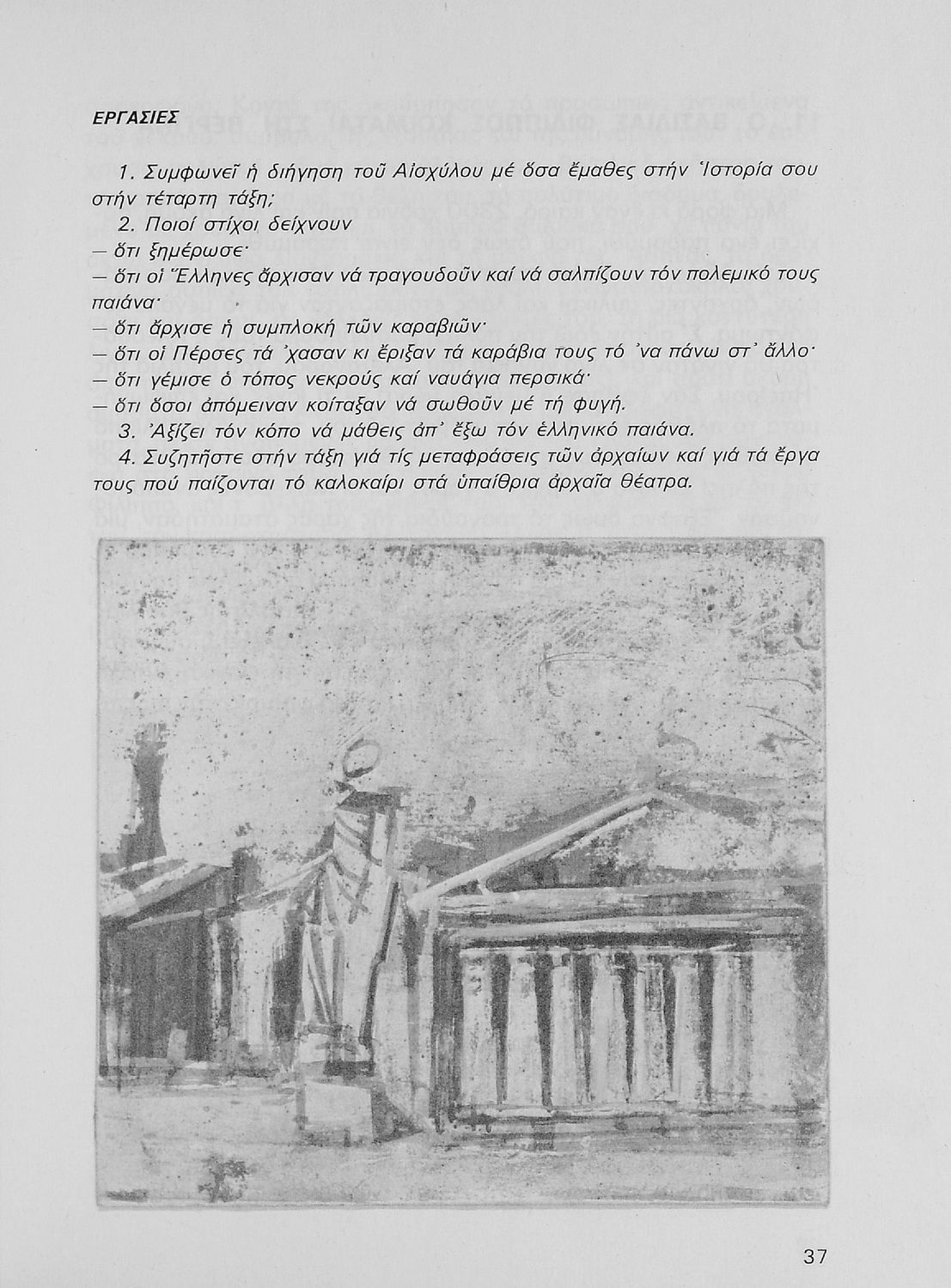 ΕΡΓΑΣΙΕΣ

1. Συμφωνεῖ ἡ διήγηση τοῦ Αἰσχύλου μέ ὅσα ἔμαθες στήν Ἱστορία σου στήν τέταρτη τάξη;

2. Ποιοί στίχοι δείχνουν
— ὅτι ξημέρωσε·
— ὅτι οἱ Ἕλληνες ἄρχισαν νά τραγουδοῦν καί νά σαλπίζουν τόν πολεμικό τους παιάνα·
— ὅτι ἄρχισε ἡ συμπλοκή τῶν καραβιῶν·
— ὅτι οἱ Πέρσες τά 'χασαν κι ἔριξαν τά καράβια τους τό 'να πάνω στ' ἄλλο·
— ὅτι γέμισε ὁ τόπος νεκρούς καί ναυάγια περσικά·
— ὅτι ὅσοι ἀπόμειναν κοίταξαν νά σωθοῦν μέ τή φυγή.

3. Ἀξίζει τόν κόπο νά μάθεις ἀπ' ἔξω τόν ἑλληνικό παιάνα.

4. Συζητῆστε στήν τάξη γιά τίς μεταφράσεις τῶν ἀρχαίων καί γιά τά ἔργα τους πού παίζονται τό καλοκαίρι στά ὑπαίθρια ἀρχαῖα θέατρα.

37